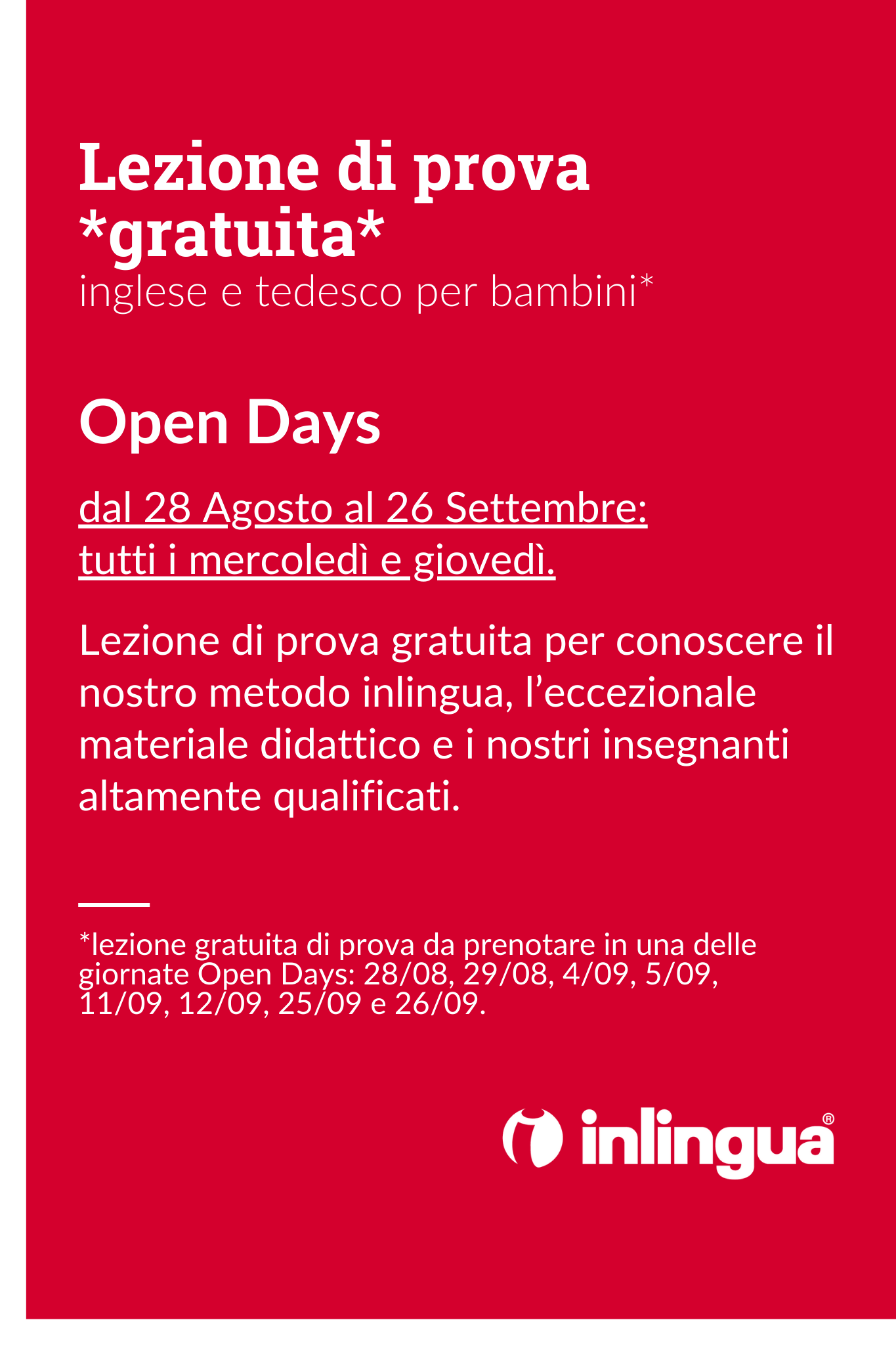 Lezione di prova *gratuita*

inglese e tedesco per bambini*

Open Days

dal 28 Agosto al 26 Settembre:
tutti i mercoledì e giovedì.

Lezione di prova gratuita per conoscere il nostro metodo inlingua, l'eccezionale materiale didattico e i nostri insegnanti altamente qualificati.

*lezione gratuita di prova da prenotare in una delle giornate Open Days: 28/08, 29/08, 4/09, 5/09, 11/09, 12/09, 25/09 e 26/09.

inlingua®